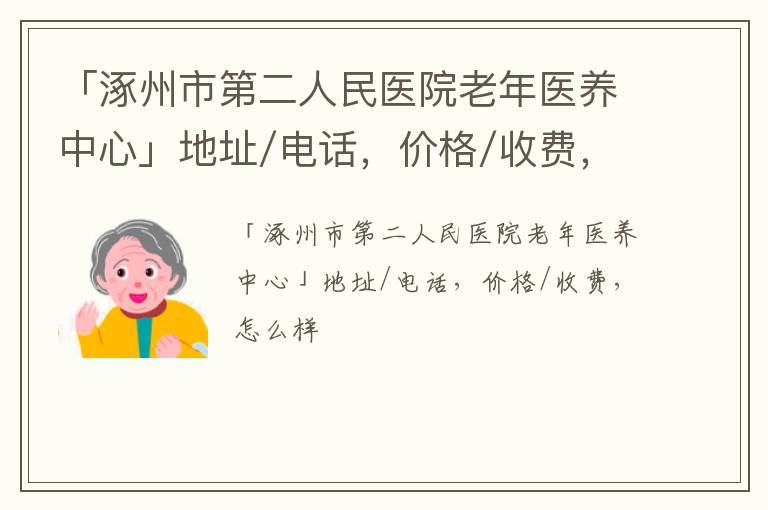 「涿州市第二人民医院老年医养中心」地址/电话，价格/收费，

「涿州市第二人民医院老年医养中心」地址/电话，价格/收费，怎么样